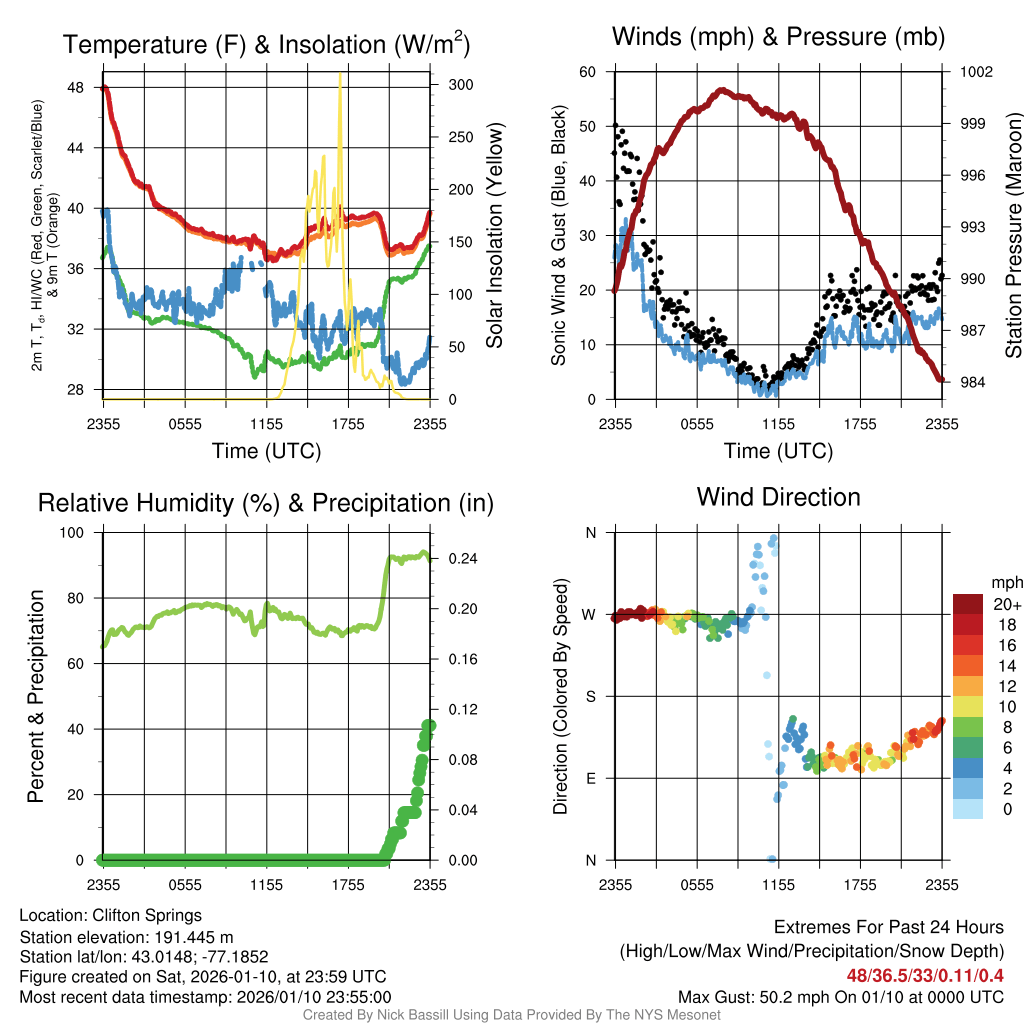 Temperature (F) & Insolation (W/m$^2$)

2m T, T$_d$, HI/WC (Red, Green, Scarlet/Blue) & 9m T (Orange)

48
44
40
36
32
28

300
250
200
150
100
50
0

Solar Insolation (Yellow)

2355 0555 1155 1755 2355

Time (UTC)

Winds (mph) & Pressure (mb)

Sonic Wind & Gust (Blue, Black)

60
50
40
30
20
10
0

1002
999
996
993
990
987
984

Station Pressure (Maroon)

2355 0555 1155 1755 2355

Time (UTC)

Relative Humidity (%) & Precipitation (in)

Percent & Precipitation

100
80
60
40
20
0

0.24
0.20
0.16
0.12
0.08
0.04
0.00

2355 0555 1155 1755 2355

Wind Direction

Direction (Colored By Speed)

N
W
S
E
N

2355 0555 1155 1755 2355

mph
20+
18
16
14
12
10
8
6
4
2
0

Location: Clifton Springs
Station elevation: 191.445 m
Station lat/lon: 43.0148; -77.1852
Figure created on Sat, 2026-01-10, at 23:59 UTC
Most recent data timestamp: 2026/01/10 23:55:00

Extremes For Past 24 Hours
(High/Low/Max Wind/Precipitation/Snow Depth)
48/36.5/33/0.11/0.4
Max Gust: 50.2 mph On 01/10 at 0000 UTC

Created By Nick Bassill Using Data Provided By The NYS Mesonet